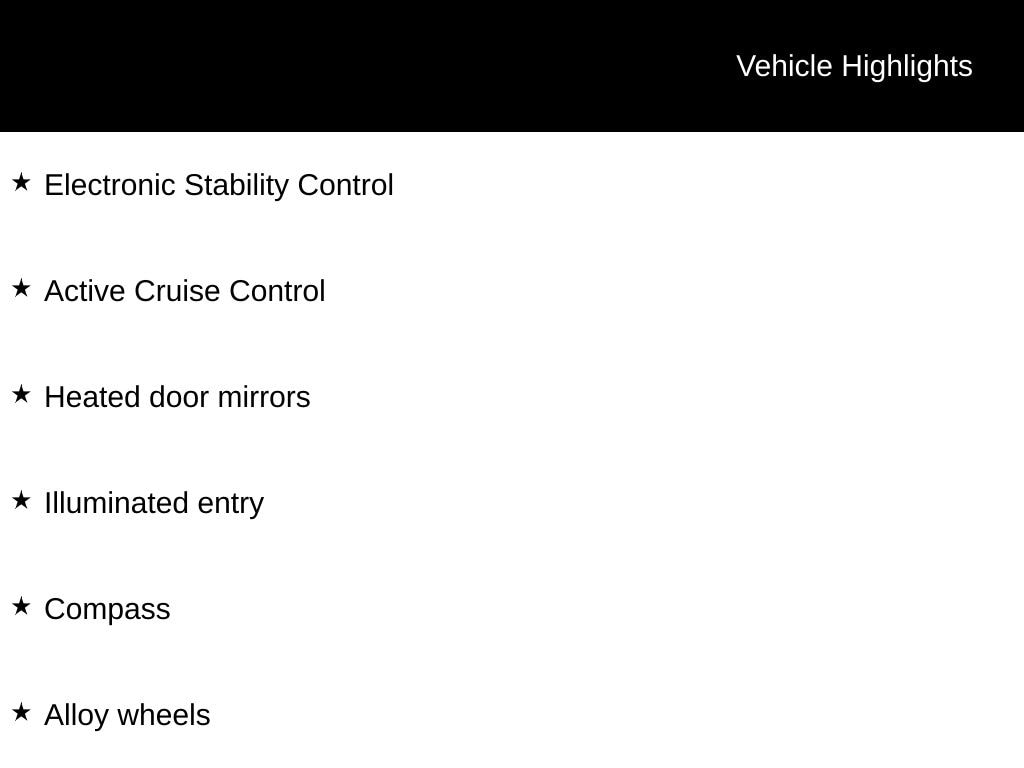 Vehicle Highlights

★ Electronic Stability Control

★ Active Cruise Control

★ Heated door mirrors

★ Illuminated entry

★ Compass

★ Alloy wheels